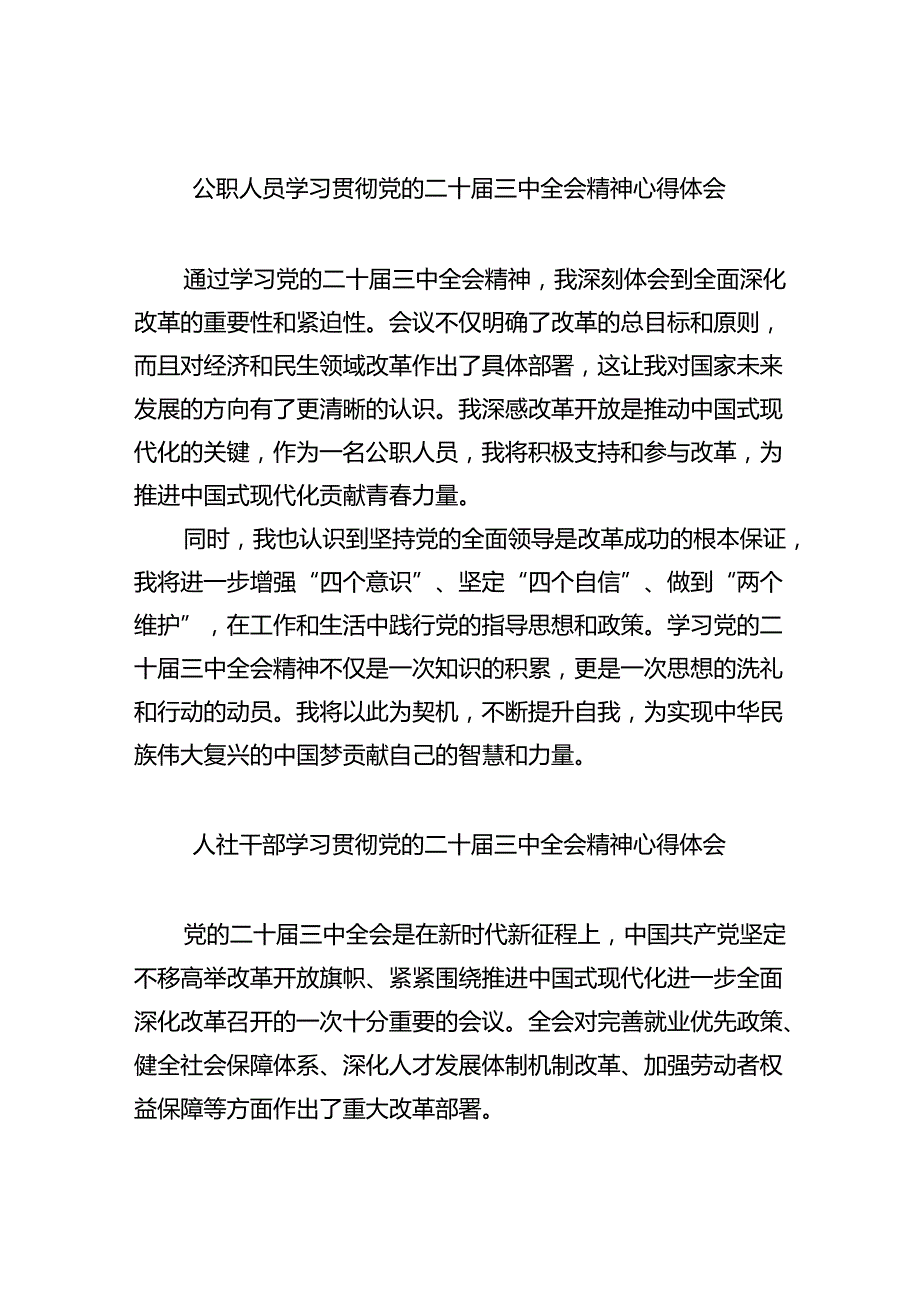 公职人员学习贯彻党的二十届三中全会精神心得体会

通过学习党的二十届三中全会精神，我深刻体会到全面深化改革的重要性和紧迫性。会议不仅明确了改革的总目标和原则，而且对经济和民生领域改革作出了具体部署，这让我对国家未来发展的方向有了更清晰的认识。我深感改革开放是推动中国式现代化的关键，作为一名公职人员，我将积极支持和参与改革，为推进中国式现代化贡献青春力量。

同时，我也认识到坚持党的全面领导是改革成功的根本保证，我将进一步增强“四个意识”、坚定“四个自信”、做到“两个维护”，在工作和生活中践行党的指导思想和政策。学习党的二十届三中全会精神不仅是一次知识的积累，更是一次思想的洗礼和行动的动员。我将以此为契机，不断提升自我，为实现中华民族伟大复兴的中国梦贡献自己的智慧和力量。

人社干部学习贯彻党的二十届三中全会精神心得体会

党的二十届三中全会是在新时代新征程上，中国共产党坚定不移高举改革开放旗帜、紧紧围绕推进中国式现代化进一步全面深化改革召开的一次十分重要的会议。全会对完善就业优先政策、健全社会保障体系、深化人才发展体制机制改革、加强劳动者权益保障等方面作出了重大改革部署。